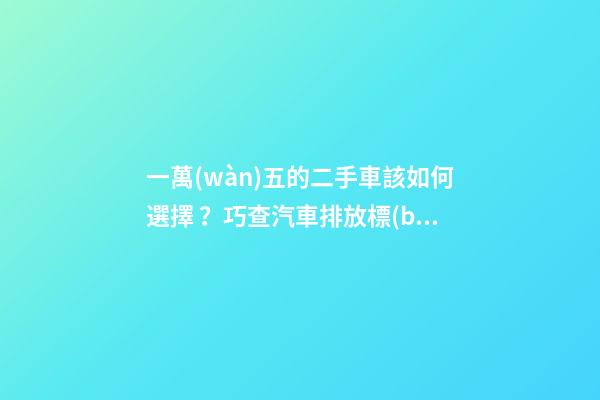 一萬(wàn)五的二手車該如何選擇？巧查汽車排放標(b...